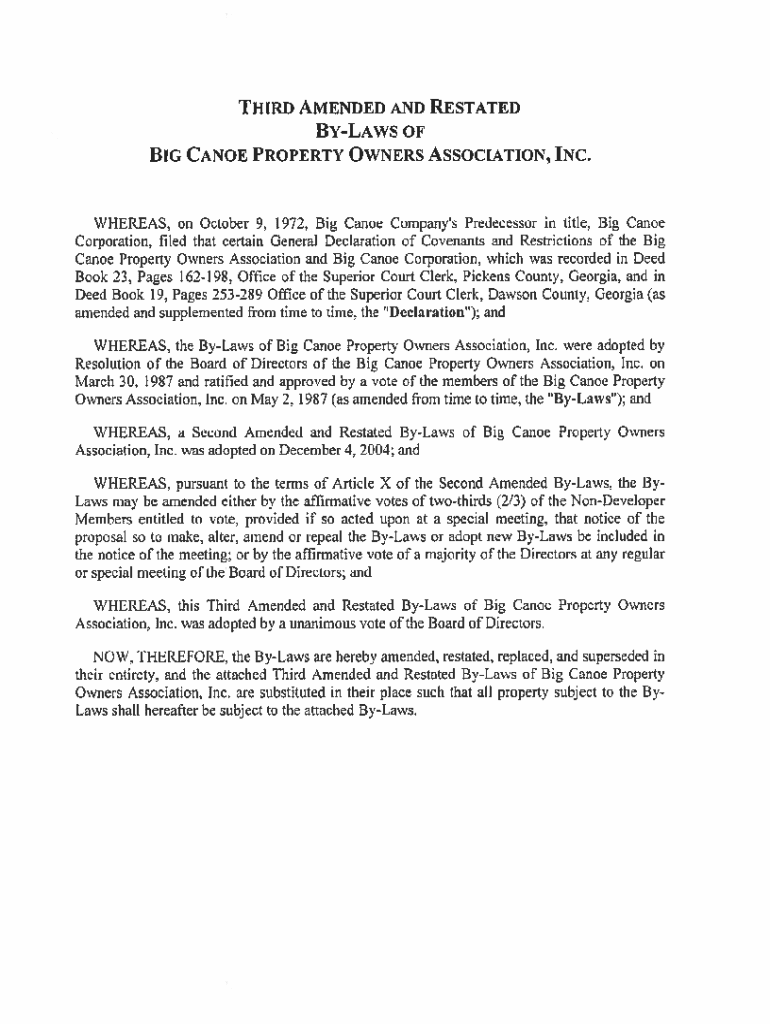 THIRD AMENDED AND RESTATED
BY-LAWS OF
BIG CANOE PROPERTY OWNERS ASSOCIATION, INC.

WHEREAS, on October 9, 1972, Big Canoe Company's Predecessor in title, Big Canoe Corporation, filed that certain General Declaration of Covenants and Restrictions of the Big Canoe Property Owners Association and Big Canoe Corporation, which was recorded in Deed Book 23, Pages 162-198, Office of the Superior Court Clerk, Pickens County, Georgia, and in Deed Book 19, Pages 253-289 Office of the Superior Court Clerk, Dawson County, Georgia (as amended and supplemented from time to time, the "Declaration"); and

WHEREAS, the By-Laws of Big Canoe Property Owners Association, Inc. were adopted by Resolution of the Board of Directors of the Big Canoe Property Owners Association, Inc. on March 30, 1987 and ratified and approved by a vote of the members of the Big Canoe Property Owners Association, Inc. on May 2, 1987 (as amended from time to time, the "By-Laws"); and

WHEREAS, a Second Amended and Restated By-Laws of Big Canoe Property Owners Association, Inc. was adopted on December 4, 2004; and

WHEREAS, pursuant to the terms of Article X of the Second Amended By-Laws, the By-Laws may be amended either by the affirmative votes of two-thirds (2/3) of the Non-Developer Members entitled to vote, provided if so acted upon at a special meeting, that notice of the proposal so to make, alter, amend or repeal the By-Laws or adopt new By-Laws be included in the notice of the meeting; or by the affirmative vote of a majority of the Directors at any regular or special meeting of the Board of Directors; and

WHEREAS, this Third Amended and Restated By-Laws of Big Canoe Property Owners Association, Inc. was adopted by a unanimous vote of the Board of Directors.

NOW, THEREFORE, the By-Laws are hereby amended, restated, replaced, and superseded in their entirety, and the attached Third Amended and Restated By-Laws of Big Canoe Property Owners Association, Inc. are substituted in their place such that all property subject to the By-Laws shall hereafter be subject to the attached By-Laws.